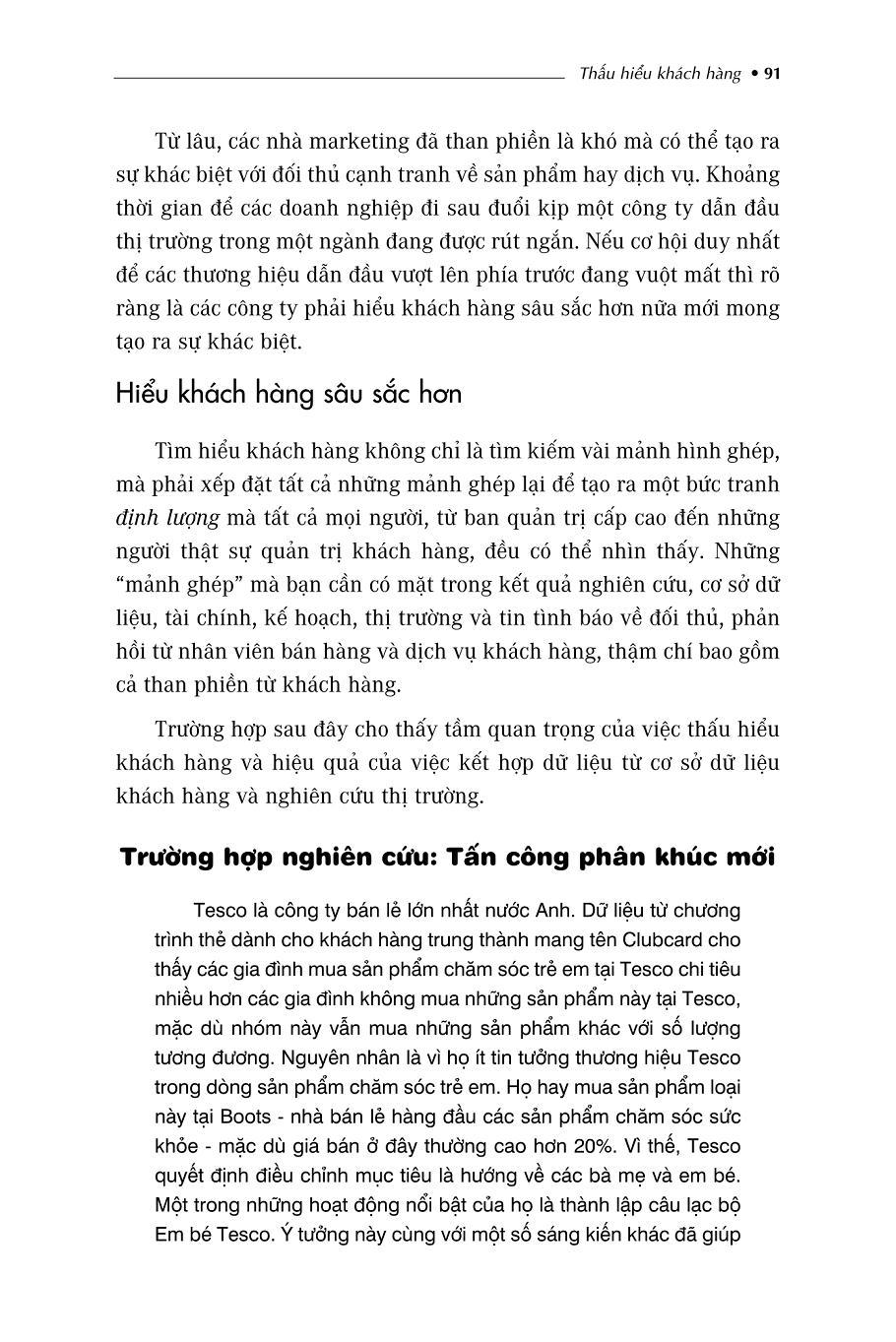 Thấu hiểu khách hàng • 91

Từ lâu, các nhà marketing đã than phiền là khó mà có thể tạo ra sự khác biệt với đối thủ cạnh tranh về sản phẩm hay dịch vụ. Khoảng thời gian để các doanh nghiệp đi sau đuổi kịp một công ty dẫn đầu thị trường trong một ngành đang được rút ngắn. Nếu cơ hội duy nhất để các thương hiệu dẫn đầu vượt lên phía trước đang vuột mất thì rõ ràng là các công ty phải hiểu khách hàng sâu sắc hơn nữa mới mong tạo ra sự khác biệt.

Hiểu khách hàng sâu sắc hơn

Tìm hiểu khách hàng không chỉ là tìm kiếm vài mảnh hình ghép, mà phải xếp đặt tất cả những mảnh ghép lại để tạo ra một bức tranh định lượng mà tất cả mọi người, từ ban quản trị cấp cao đến những người thật sự quản trị khách hàng, đều có thể nhìn thấy. Những "mảnh ghép" mà bạn cần có mặt trong kết quả nghiên cứu, cơ sở dữ liệu, tài chính, kế hoạch, thị trường và tin tình báo về đối thủ, phản hồi từ nhân viên bán hàng và dịch vụ khách hàng, thậm chí bao gồm cả than phiền từ khách hàng.

Trường hợp sau đây cho thấy tầm quan trọng của việc thấu hiểu khách hàng và hiệu quả của việc kết hợp dữ liệu từ cơ sở dữ liệu khách hàng và nghiên cứu thị trường.

Trường hợp nghiên cứu: Tấn công phân khúc mới

Tesco là công ty bán lẻ lớn nhất nước Anh. Dữ liệu từ chương trình thẻ dành cho khách hàng trung thành mang tên Clubcard cho thấy các gia đình mua sản phẩm chăm sóc trẻ em tại Tesco chi tiêu nhiều hơn các gia đình không mua những sản phẩm này tại Tesco, mặc dù nhóm này vẫn mua những sản phẩm khác với số lượng tương đương. Nguyên nhân là vì họ ít tin tưởng thương hiệu Tesco trong dòng sản phẩm chăm sóc trẻ em. Họ hay mua sản phẩm loại này tại Boots - nhà bán lẻ hàng đầu các sản phẩm chăm sóc sức khỏe - mặc dù giá bán ở đây thường cao hơn 20%. Vì thế, Tesco quyết định điều chỉnh mục tiêu là hướng về các bà mẹ và em bé. Một trong những hoạt động nổi bật của họ là thành lập câu lạc bộ Em bé Tesco. Ý tưởng này cùng với một số sáng kiến khác đã giúp